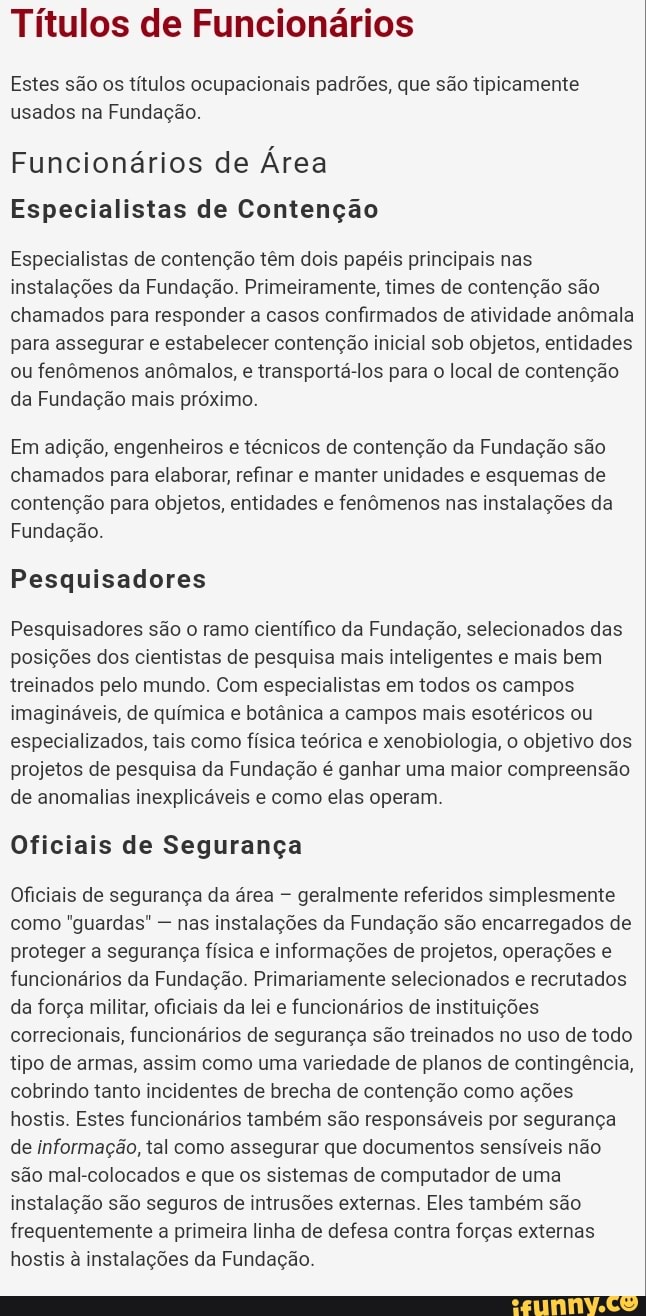 Títulos de Funcionários

Estes são os títulos ocupacionais padrões, que são tipicamente usados na Fundação.

Funcionários de Área

Especialistas de Contenção

Especialistas de contenção têm dois papéis principais nas instalações da Fundação. Primeiramente, times de contenção são chamados para responder a casos confirmados de atividade anômala para assegurar e estabelecer contenção inicial sob objetos, entidades ou fenômenos anômalos, e transportá-los para o local de contenção da Fundação mais próximo.

Em adição, engenheiros e técnicos de contenção da Fundação são chamados para elaborar, refinar e manter unidades e esquemas de contenção para objetos, entidades e fenômenos nas instalações da Fundação.

Pesquisadores

Pesquisadores são o ramo científico da Fundação, selecionados das posições dos cientistas de pesquisa mais inteligentes e mais bem treinados pelo mundo. Com especialistas em todos os campos imagináveis, de química e botânica a campos mais esotéricos ou especializados, tais como física teórica e xenobiologia, o objetivo dos projetos de pesquisa da Fundação é ganhar uma maior compreensão de anomalias inexplicáveis e como elas operam.

Oficiais de Segurança

Oficiais de segurança da área – geralmente referidos simplesmente como "guardas" — nas instalações da Fundação são encarregados de proteger a segurança física e informações de projetos, operações e funcionários da Fundação. Primariamente selecionados e recrutados da força militar, oficiais da lei e funcionários de instituições correcionais, funcionários de segurança são treinados no uso de todo tipo de armas, assim como uma variedade de planos de contingência, cobrindo tanto incidentes de brecha de contenção como ações hostis. Estes funcionários também são responsáveis por segurança de informação, tal como assegurar que documentos sensíveis não são mal-colocados e que os sistemas de computador de uma instalação são seguros de intrusões externas. Eles também são frequentemente a primeira linha de defesa contra forças externas hostis à instalações da Fundação.

ifunny.co